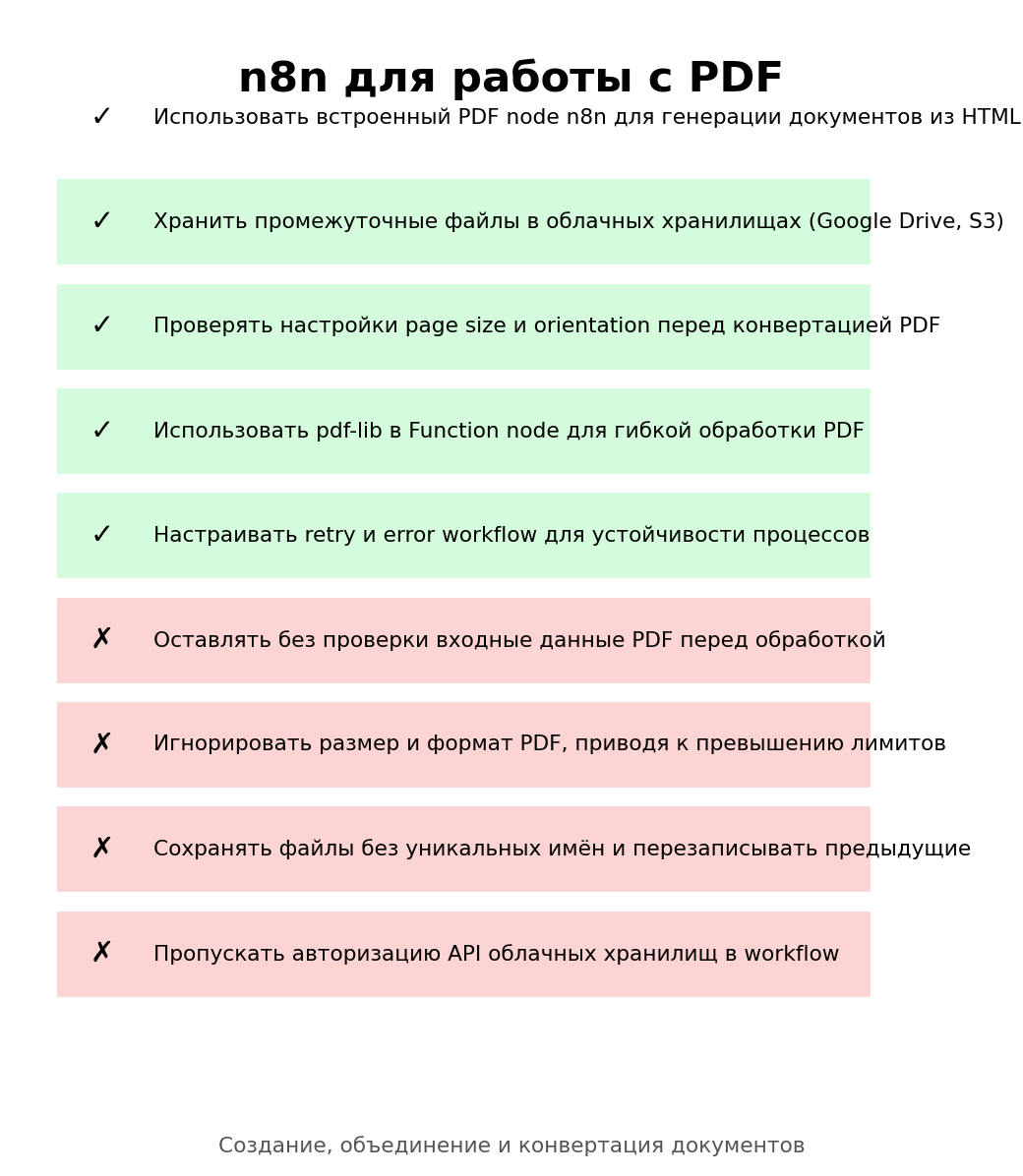 n8n для работы с PDF

✓ Использовать встроенный PDF node n8n для генерации документов из HTML

✓ Хранить промежуточные файлы в облачных хранилищах (Google Drive, S3)

✓ Проверять настройки page size и orientation перед конвертацией PDF

✓ Использовать pdf-lib в Function node для гибкой обработки PDF

✓ Настраивать retry и error workflow для устойчивости процессов

✗ Оставлять без проверки входные данные PDF перед обработкой

✗ Игнорировать размер и формат PDF, приводя к превышению лимитов

✗ Сохранять файлы без уникальных имён и перезаписывать предыдущие

✗ Пропускать авторизацию API облачных хранилищ в workflow

Создание, объединение и конвертация документов